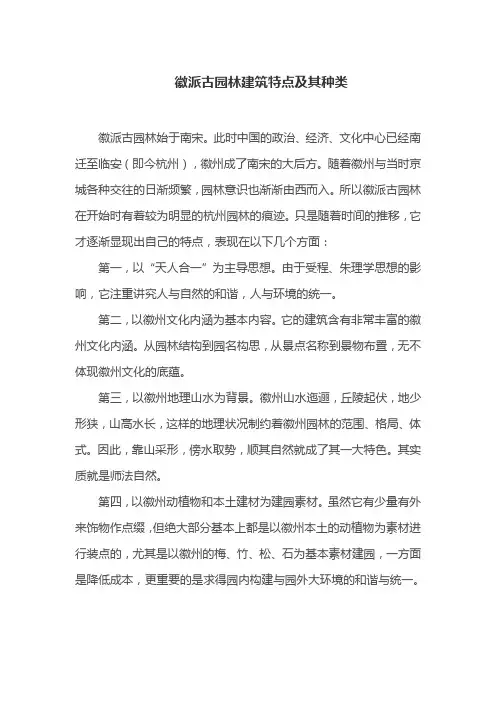 徽派古园林建筑特点及其种类

徽派古园林始于南宋。此时中国的政治、经济、文化中心已经南迁至临安（即今杭州），徽州成了南宋的大后方。随着徽州与当时京城各种交往的日渐频繁，园林意识也渐渐由西而入。所以徽派古园林在开始时有着较为明显的杭州园林的痕迹。只是随着时间的推移，它才逐渐显现出自己的特点，表现在以下几个方面：

第一，以“天人合一”为主导思想。由于受程、朱理学思想的影响，它注重讲究人与自然的和谐，人与环境的统一。

第二，以徽州文化内涵为基本内容。它的建筑含有非常丰富的徽州文化内涵。从园林结构到园名构思，从景点名称到景物布置，无不体现徽州文化的底蕴。

第三，以徽州地理山水为背景。徽州山水迤逦，丘陵起伏，地少形狭，山高水长，这样的地理状况制约着徽州园林的范围、格局、体式。因此，靠山采形，傍水取势，顺其自然就成了其一大特色。其实质就是师法自然。

第四，以徽州动植物和本土建材为建园素材。虽然它有少量有外来饰物作点缀，但绝大部分基本上都是以徽州本土的动植物为素材进行装点的，尤其是以徽州的梅、竹、松、石为基本素材建园，一方面是降低成本，更重要的是求得园内构建与园外大环境的和谐与统一。